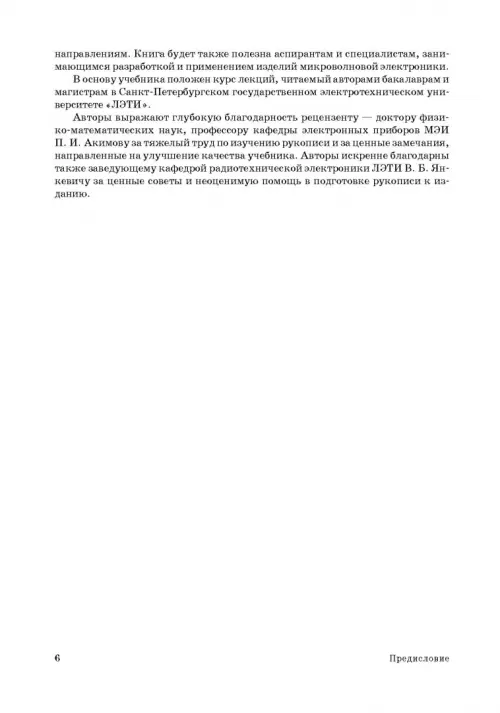 направлениям. Книга будет также полезна аспирантам и специалистам, занимающимся разработкой и применением изделий микроволновой электроники.

В основу учебника положен курс лекций, читаемый авторами бакалаврам и магистрам в Санкт-Петербургском государственном электротехническом университете «ЛЭТИ».

Авторы выражают глубокую благодарность рецензенту — доктору физико-математических наук, профессору кафедры электронных приборов МЭИ П. И. Акимову за тяжелый труд по изучению рукописи и за ценные замечания, направленные на улучшение качества учебника. Авторы искренне благодарны также заведующему кафедрой радиотехнической электроники ЛЭТИ В. Б. Янкевичу за ценные советы и неоценимую помощь в подготовке рукописи к изданию.

6 Предисловие